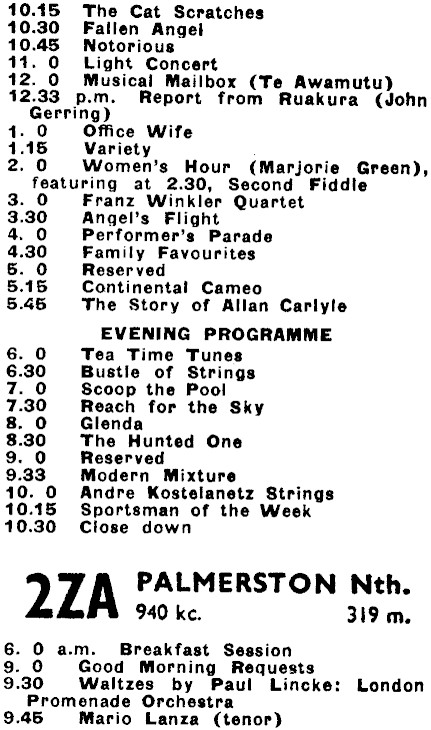 10.15 The Cat Scratches
10.30 Fallen Angel
10.45 Notorious
11. 0 Light Concert
12. 0 Musical Mailbox (Te Awamutu)
12.33 p.m. Report from Ruakura (John Gerring)
1. 0 Office Wife
1.15 Variety
2. 0 Women's Hour (Marjorie Green), featuring at 2.30, Second Fiddle
3. 0 Franz Winkler Quartet
3.30 Angel's Flight
4. 0 Performer's Parade
4.30 Family Favourites
5. 0 Reserved
5.15 Continental Cameo
5.45 The Story of Allan Carlyle

EVENING PROGRAMME

6. 0 Tea Time Tunes
6.30 Bustle of Strings
7. 0 Scoop the Pool
7.30 Reach for the Sky
8. 0 Glenda
8.30 The Hunted One
9. 0 Reserved
9.33 Modern Mixture
10. 0 Andre Kostelanetz Strings
10.15 Sportsman of the Week
10.30 Close down

2ZA PALMERSTON Nth.
940 kc. 319 m.

6. 0 a.m. Breakfast Session
9. 0 Good Morning Requests
9.30 Waltzes by Paul Lincke: London Promenade Orchestra
9.45 Mario Lanza (tenor)